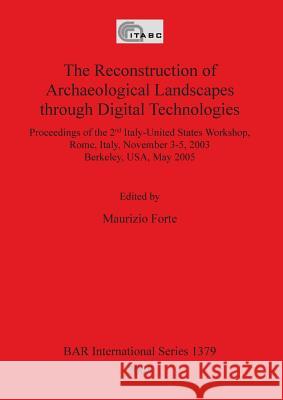 ITABC

The Reconstruction of Archaeological Landscapes through Digital Technologies

Proceedings of the 2$^{nd}$ Italy-United States Workshop, Rome, Italy, November 3-5, 2003 Berkeley, USA, May 2005

Edited by

Maurizio Forte

BAR International Series 1379

Kraina Książek